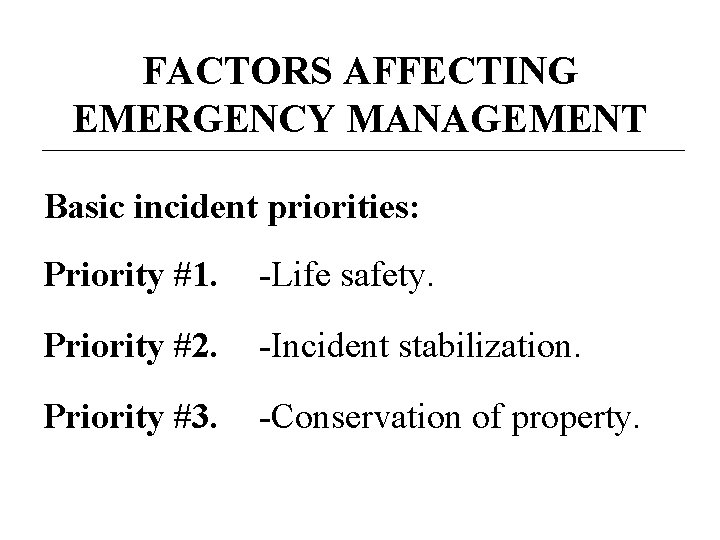 FACTORS AFFECTING EMERGENCY MANAGEMENT

Basic incident priorities:

Priority #1. -Life safety.

Priority #2. -Incident stabilization.

Priority #3. -Conservation of property.